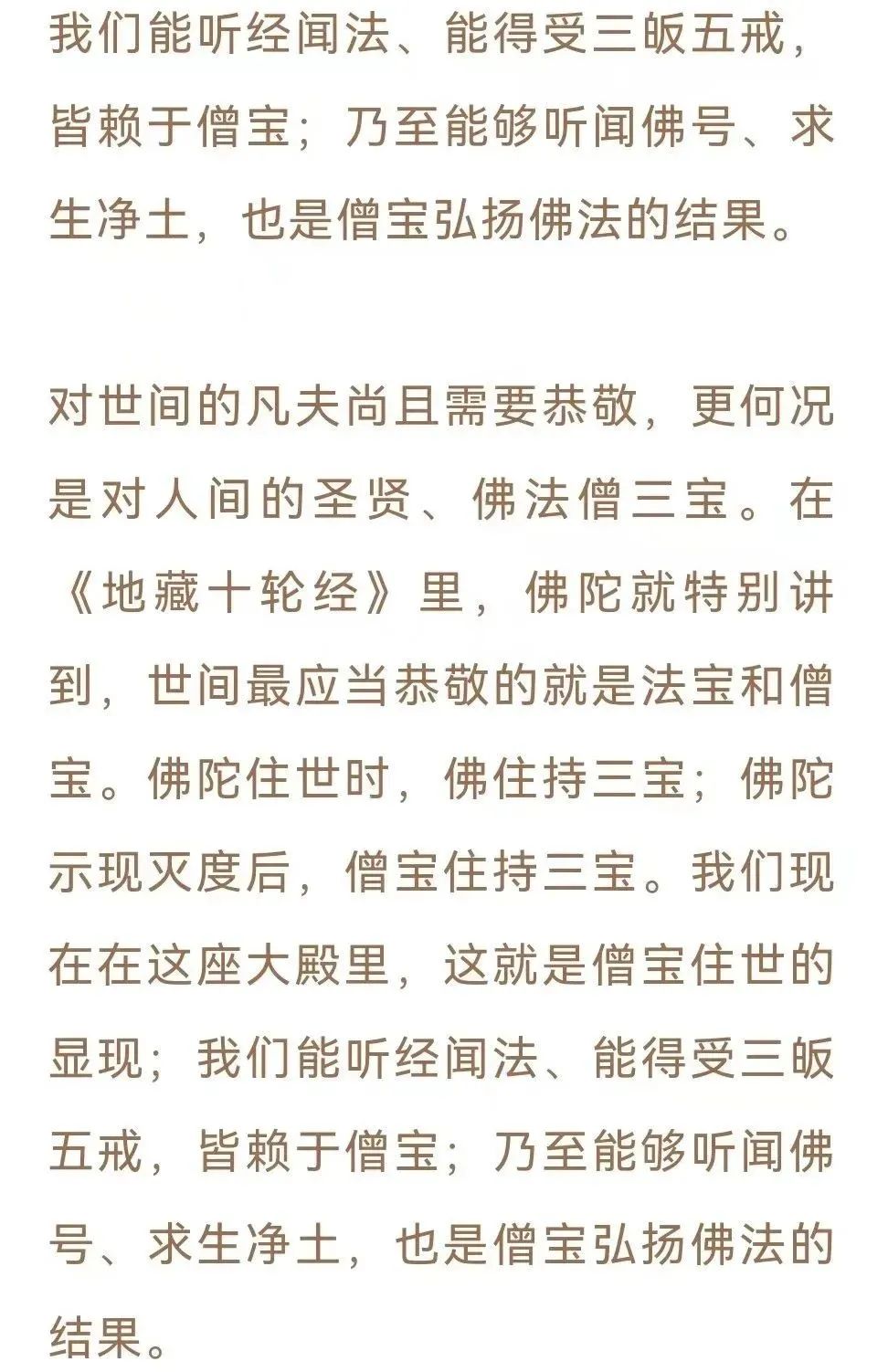 我们能听经闻法、能得受三皈五戒，皆赖于僧宝；乃至能够听闻佛号、求生净土，也是僧宝弘扬佛法的结果。

对世间的凡夫尚且需要恭敬，更何况是对人间的圣贤、佛法僧三宝。在《地藏十轮经》里，佛陀就特别讲到，世间最应当恭敬的就是法宝和僧宝。佛陀住世时，佛住持三宝；佛陀示现灭度后，僧宝住持三宝。我们现在在这座大殿里，这就是僧宝住世的显现；我们能听经闻法、能得受三皈五戒，皆赖于僧宝；乃至能够听闻佛号、求生净土，也是僧宝弘扬佛法的结果。